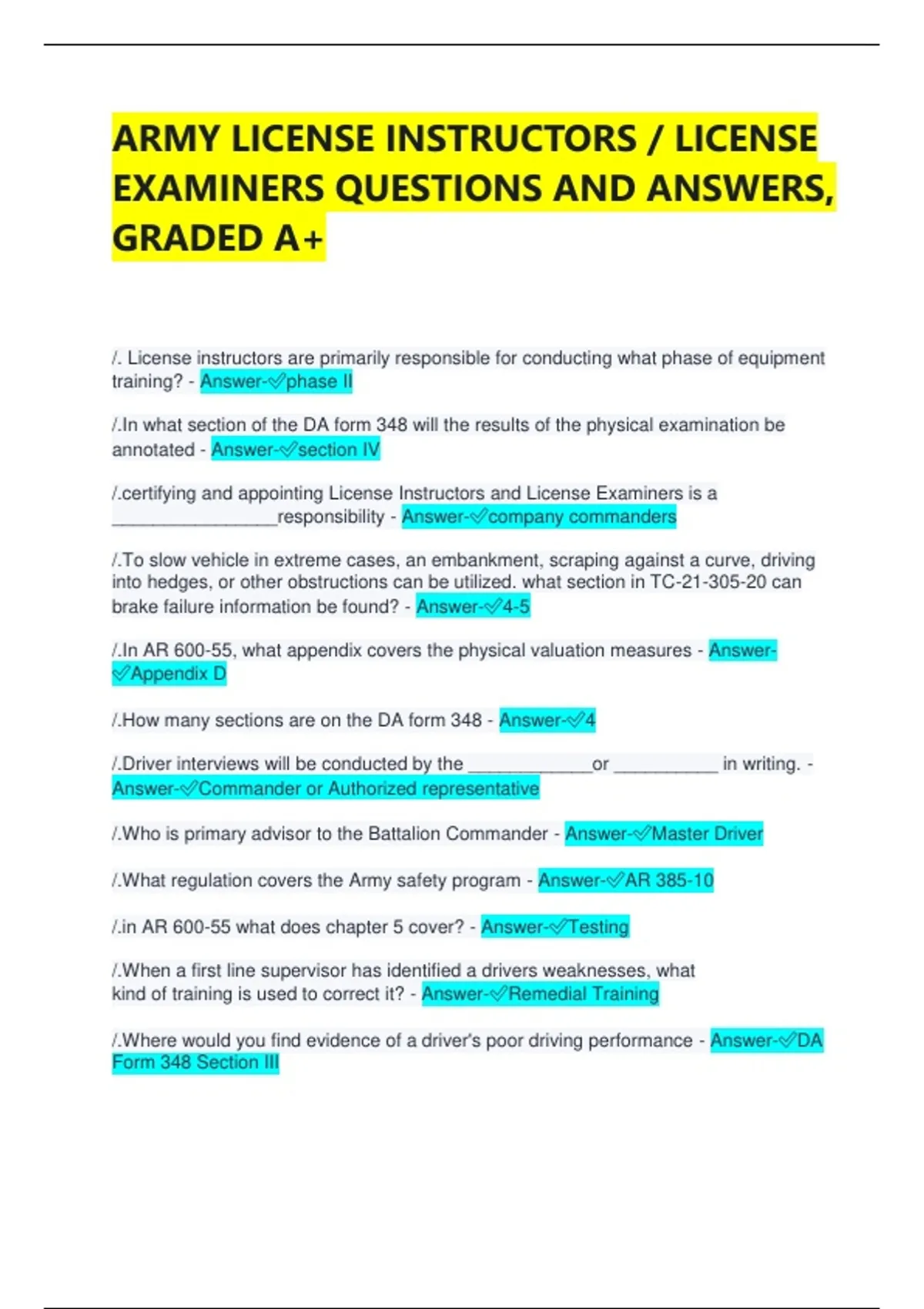 ARMY LICENSE INSTRUCTORS / LICENSE EXAMINERS QUESTIONS AND ANSWERS, GRADED A+

/. License instructors are primarily responsible for conducting what phase of equipment training? - Answer-✓phase II

/.In what section of the DA form 348 will the results of the physical examination be annotated - Answer-✓section IV

/.certifying and appointing License Instructors and License Examiners is a ________________responsibility - Answer-✓company commanders

/.To slow vehicle in extreme cases, an embankment, scraping against a curve, driving into hedges, or other obstructions can be utilized. what section in TC-21-305-20 can brake failure information be found? - Answer-✓4-5

/.In AR 600-55, what appendix covers the physical valuation measures - Answer-✓Appendix D

/.How many sections are on the DA form 348 - Answer-✓4

/.Driver interviews will be conducted by the ____________or __________ in writing. - Answer-✓Commander or Authorized representative

/.Who is primary advisor to the Battalion Commander - Answer-✓Master Driver

/.What regulation covers the Army safety program - Answer-✓AR 385-10

/.in AR 600-55 what does chapter 5 cover? - Answer-✓Testing

/.When a first line supervisor has identified a drivers weaknesses, what kind of training is used to correct it? - Answer-✓Remedial Training

/.Where would you find evidence of a driver's poor driving performance - Answer-✓DA Form 348 Section III